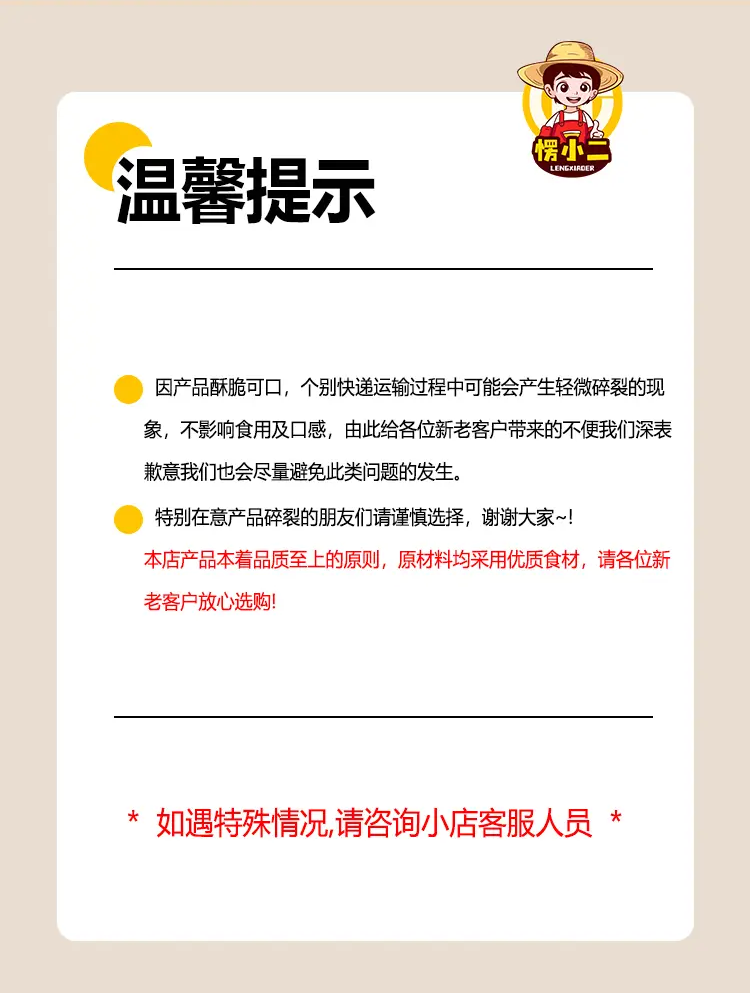 愣小二
LENGXIAOER

温馨提示

因产品酥脆可口，个别快递运输过程中可能会产生轻微碎裂的现象，不影响食用及口感，由此给各位新老客户带来的不便我们深表歉意我们也会尽量避免此类问题的发生。

特别在意产品碎裂的朋友们请谨慎选择，谢谢大家~!

本店产品本着品质至上的原则，原材料均采用优质食材，请各位新老客户放心选购!

* 如遇特殊情况,请咨询小店客服人员 *